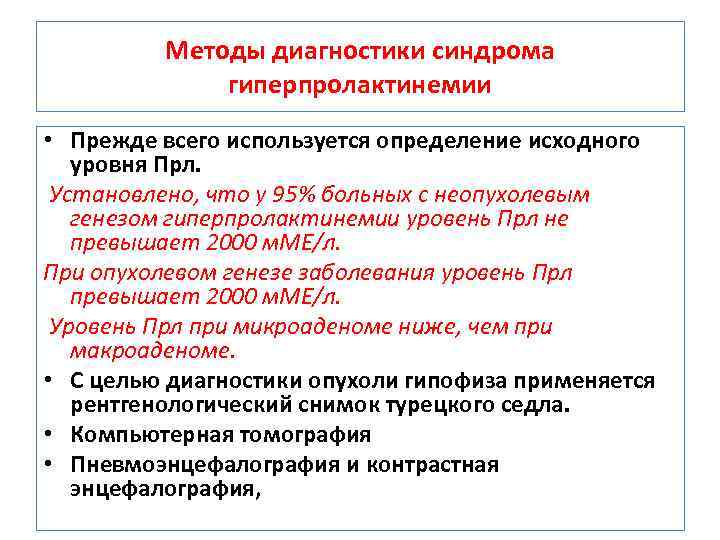 Методы диагностики синдрома гиперпролактинемии

• Прежде всего используется определение исходного уровня Прл.

Установлено, что у 95% больных с неопухолевым генезом гиперпролактинемии уровень Прл не превышает 2000 мМЕ/л.

При опухолевом генезе заболевания уровень Прл превышает 2000 мМЕ/л.

Уровень Прл при микроаденоме ниже, чем при макроаденоме.

• С целью диагностики опухоли гипофиза применяется рентгенологический снимок турецкого седла.

• Компьютерная томография

• Пневмоэнцефалография и контрастная энцефалография,